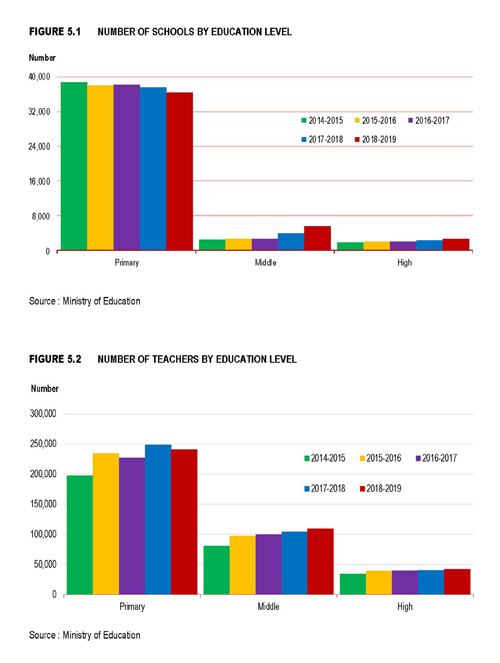 FIGURE 5.1 NUMBER OF SCHOOLS BY EDUCATION LEVEL

Number

40,000
32,000
24,000
16,000
8,000
0

2014-2015 2015-2016 2016-2017 2017-2018 2018-2019

Primary Middle High

Source : Ministry of Education

FIGURE 5.2 NUMBER OF TEACHERS BY EDUCATION LEVEL

Number

300,000
250,000
200,000
150,000
100,000
50,000
0

2014-2015 2015-2016 2016-2017 2017-2018 2018-2019

Primary Middle High

Source : Ministry of Education